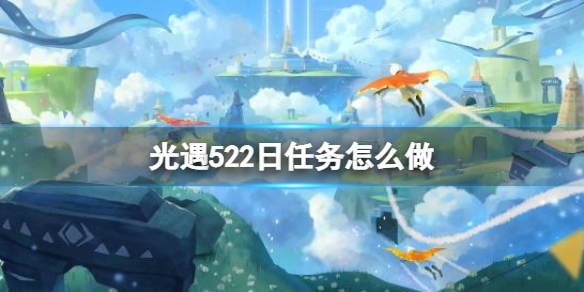 光遇522日任务怎么做